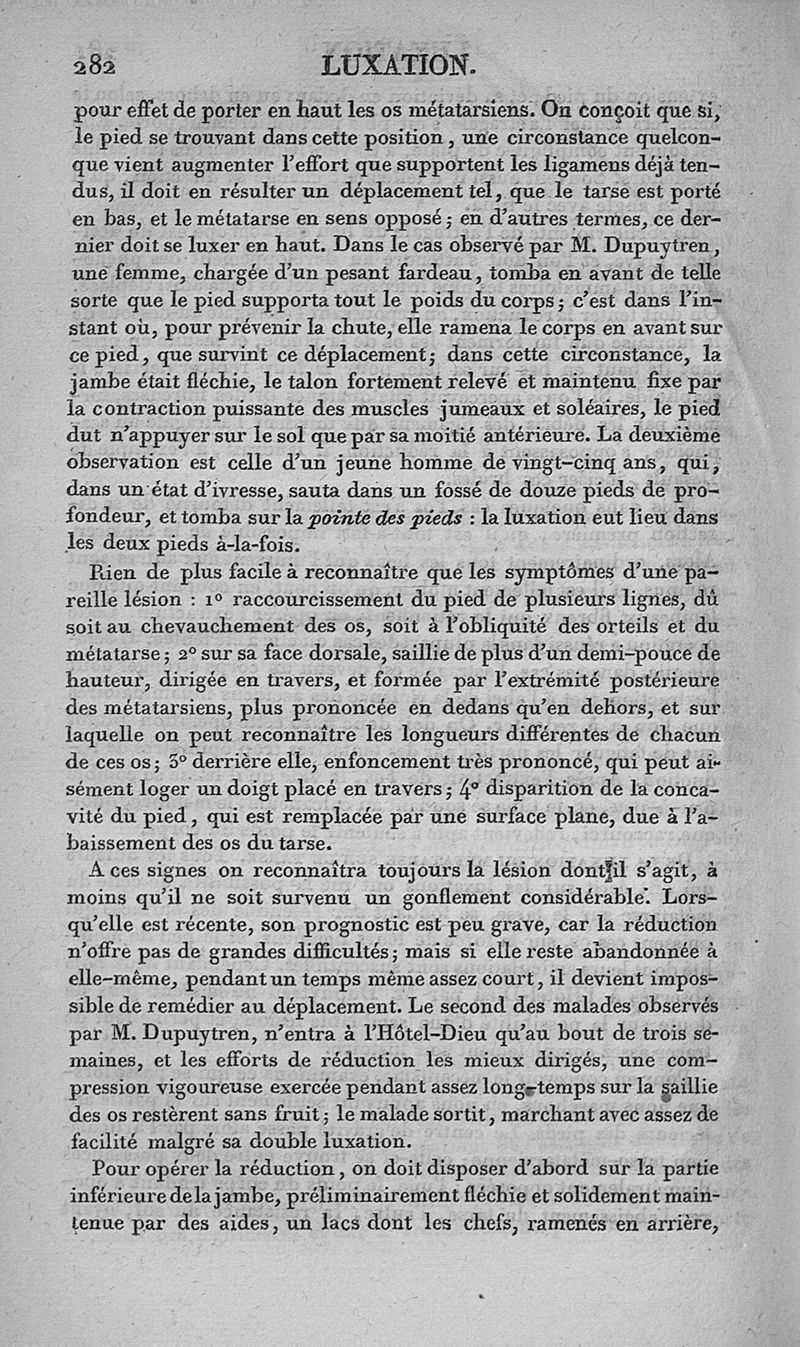 282 LUXATION.

pour effet de porter en haut les os métatarsiens. On conçoit que si, le pied se trouvant dans cette position, une circonstance quelconque vient augmenter l'effort que supportent les ligamens déjà tendus, il doit en résulter un déplacement tel, que le tarse est porté en bas, et le métatarse en sens opposé; en d'autres termes, ce dernier doit se luxer en haut. Dans le cas observé par M. Dupuytren, une femme, chargée d'un pesant fardeau, tomba en avant de telle sorte que le pied supporta tout le poids du corps; c'est dans l'instant où, pour prévenir la chute, elle ramena le corps en avant sur ce pied, que survint ce déplacement; dans cette circonstance, la jambe était fléchie, le talon fortement relevé et maintenu fixe par la contraction puissante des muscles jumeaux et soléaires, le pied dut n'appuyer sur le sol que par sa moitié antérieure. La deuxième observation est celle d'un jeune homme de vingt-cinq ans, qui, dans un état d'ivresse, sauta dans un fossé de douze pieds de profondeur, et tomba sur la pointe des pieds : la luxation eut lieu dans les deux pieds à-la-fois.

Rien de plus facile à reconnaître que les symptômes d'une pareille lésion : 1° raccourcissement du pied de plusieurs lignes, dû soit au chevauchement des os, soit à l'obliquité des orteils et du métatarse; 2° sur sa face dorsale, saillie de plus d'un demi-pouce de hauteur, dirigée en travers, et formée par l'extrémité postérieure des métatarsiens, plus prononcée en dedans qu'en dehors, et sur laquelle on peut reconnaître les longueurs différentes de chacun de ces os; 3° derrière elle, enfoncement très prononcé, qui peut aisément loger un doigt placé en travers; 4° disparition de la concavité du pied, qui est remplacée par une surface plane, due à l'abaissement des os du tarse.

A ces signes on reconnaîtra toujours la lésion dont il s'agit, à moins qu'il ne soit survenu un gonflement considérable. Lorsqu'elle est récente, son prognostic est peu grave, car la réduction n'offre pas de grandes difficultés; mais si elle reste abandonnée à elle-même, pendant un temps même assez court, il devient impossible de remédier au déplacement. Le second des malades observés par M. Dupuytren, n'entra à l'Hôtel-Dieu qu'au bout de trois semaines, et les efforts de réduction les mieux dirigés, une compression vigoureuse exercée pendant assez long-temps sur la saillie des os restèrent sans fruit; le malade sortit, marchant avec assez de facilité malgré sa double luxation.

Pour opérer la réduction, on doit disposer d'abord sur la partie inférieure de la jambe, préliminairement fléchie et solidement maintenue par des aides, un lacs dont les chefs, ramenés en arrière,